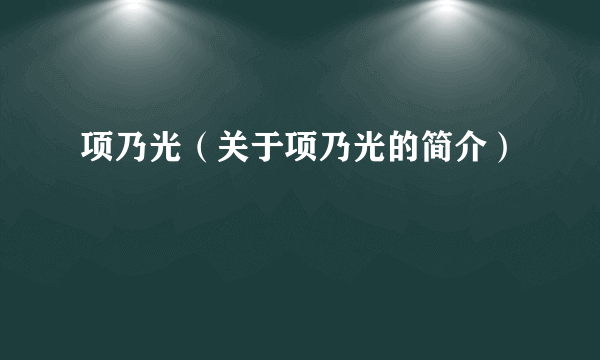 项乃光（关于项乃光的简介）